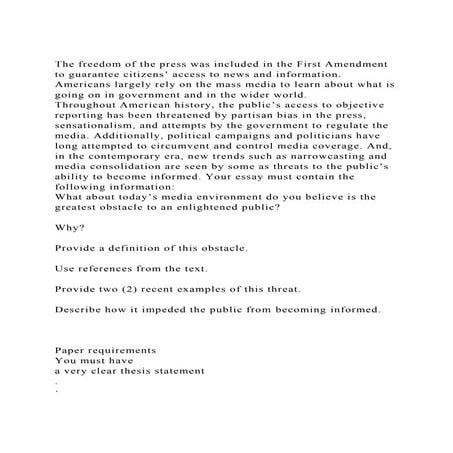 The freedom of the press was included in the First Amendment to guarantee citizens' access to news and information. Americans largely rely on the mass media to learn about what is going on in government and in the wider world.
Throughout American history, the public's access to objective reporting has been threatened by partisan bias in the press, sensationalism, and attempts by the government to regulate the media. Additionally, political campaigns and politicians have long attempted to circumvent and control media coverage. And, in the contemporary era, new trends such as narrowcasting and media consolidation are seen by some as threats to the public's ability to become informed. Your essay must contain the following information:
What about today's media environment do you believe is the greatest obstacle to an enlightened public?

Why?

Provide a definition of this obstacle.

Use references from the text.

Provide two (2) recent examples of this threat.

Describe how it impeded the public from becoming informed.

Paper requirements
You must have
a very clear thesis statement
.
.